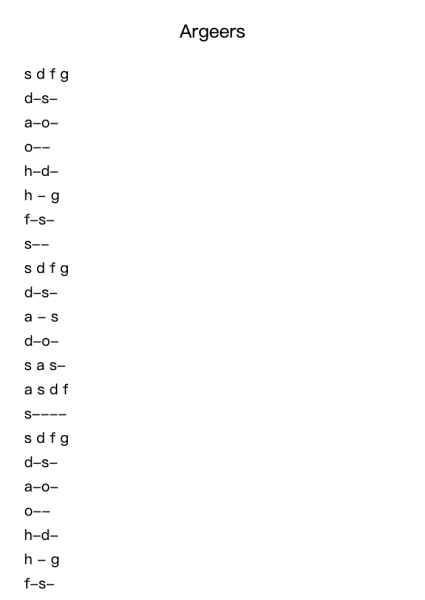 Argeers

s d f g
d–s–
a–o–
o––
h–d–
h – g
f–s–
s––
s d f g
d–s–
a – s
d–o–
s a s–
a s d f
s––––
s d f g
d–s–
a–o–
o––
h–d–
h – g
f–s–